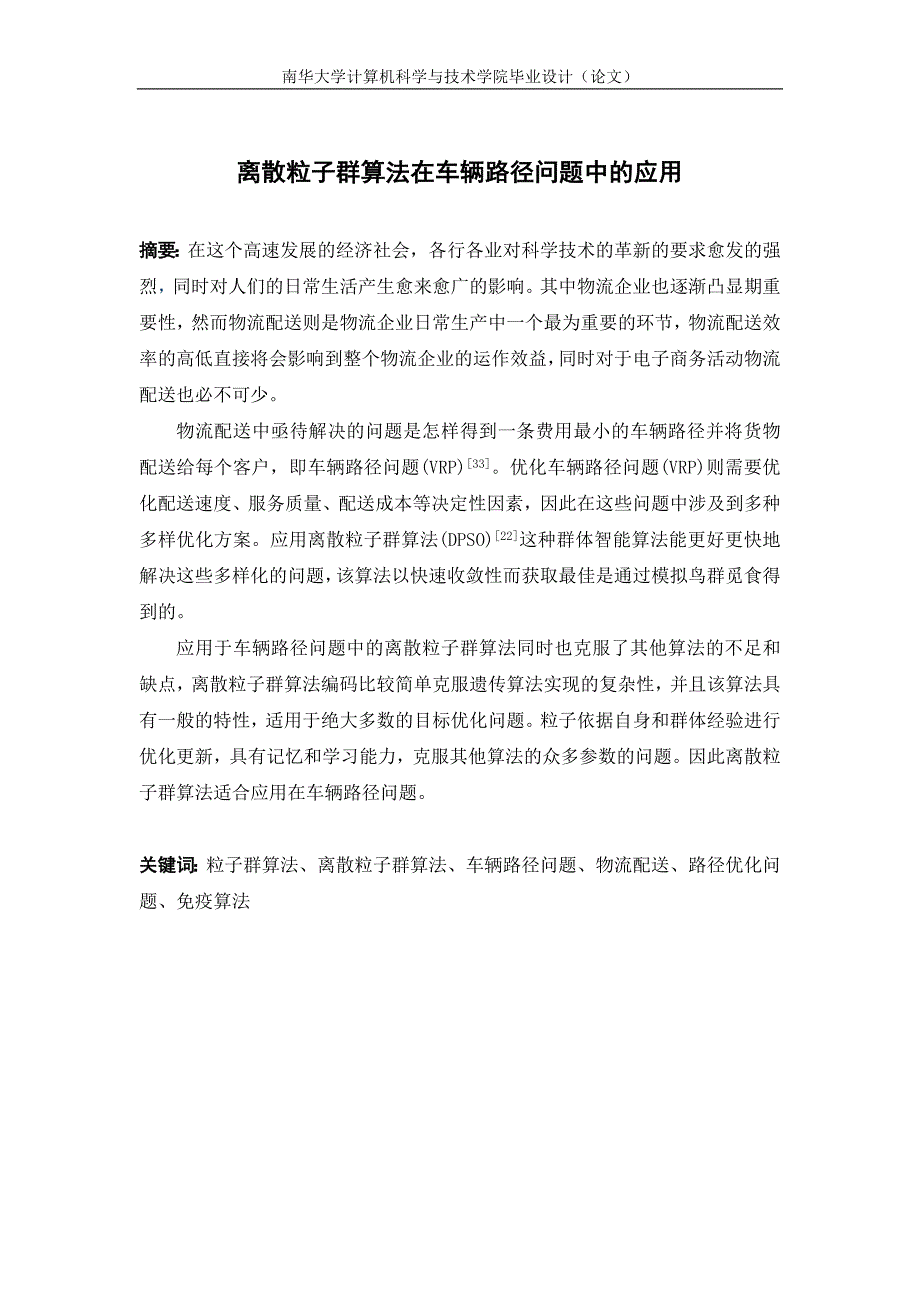 南华大学计算机科学与技术学院毕业设计（论文）

离散粒子群算法在车辆路径问题中的应用

摘要: 在这个高速发展的经济社会，各行各业对科学技术的革新的要求愈发的强烈，同时对人们的日常生活产生愈来愈广的影响。其中物流企业也逐渐凸显期重要性，然而物流配送则是物流企业日常生产中一个最为重要的环节，物流配送效率的高低直接将会影响到整个物流企业的运作效益，同时对于电子商务活动物流配送也必不可少。

物流配送中亟待解决的问题是怎样得到一条费用最小的车辆路径并将货物配送给每个客户，即车辆路径问题(VRP)$^{[33]}$。优化车辆路径问题(VRP)则需要优化配送速度、服务质量、配送成本等决定性因素，因此在这些问题中涉及到多种多样优化方案。应用离散粒子群算法(DPSO)$^{[22]}$这种群体智能算法能更好更快地解决这些多样化的问题，该算法以快速收敛性而获取最佳是通过模拟鸟群觅食得到的。

应用于车辆路径问题中的离散粒子群算法同时也克服了其他算法的不足和缺点，离散粒子群算法编码比较简单克服遗传算法实现的复杂性，并且该算法具有一般的特性，适用于绝大多数的目标优化问题。粒子依据自身和群体经验进行优化更新，具有记忆和学习能力，克服其他算法的众多参数的问题。因此离散粒子群算法适合应用在车辆路径问题。

关键词: 粒子群算法、离散粒子群算法、车辆路径问题、物流配送、路径优化问题、免疫算法